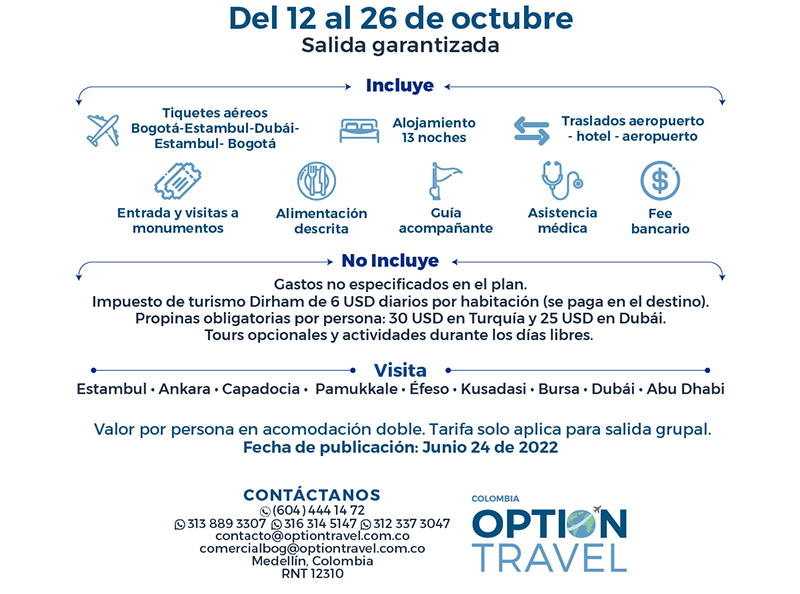 Del 12 al 26 de octubre
Salida garantizada

Incluye

Tiquetes aéreos Bogotá-Estambul-Dubái-Estambul- Bogotá

Alojamiento 13 noches

Traslados aeropuerto - hotel - aeropuerto

Entrada y visitas a monumentos

Alimentación descrita

Guía acompañante

Asistencia médica

Fee bancario

No Incluye

Gastos no especificados en el plan.
Impuesto de turismo Dirham de 6 USD diarios por habitación (se paga en el destino).
Propinas obligatorias por persona: 30 USD en Turquía y 25 USD en Dubái.
Tours opcionales y actividades durante los días libres.

Visita

Estambul • Ankara • Capadocia • Pamukkale • Éfeso • Kusadasi • Bursa • Dubái • Abu Dhabi

Valor por persona en acomodación doble. Tarifa solo aplica para salida grupal.
Fecha de publicación: Junio 24 de 2022

CONTÁCTANOS
(604) 444 14 72
313 889 3307 316 314 5147 312 337 3047
contacto@optiontravel.com.co
comercialbog@optiontravel.com.co
Medellín, Colombia
RNT 12310

COLOMBIA
OPTION
TRAVEL